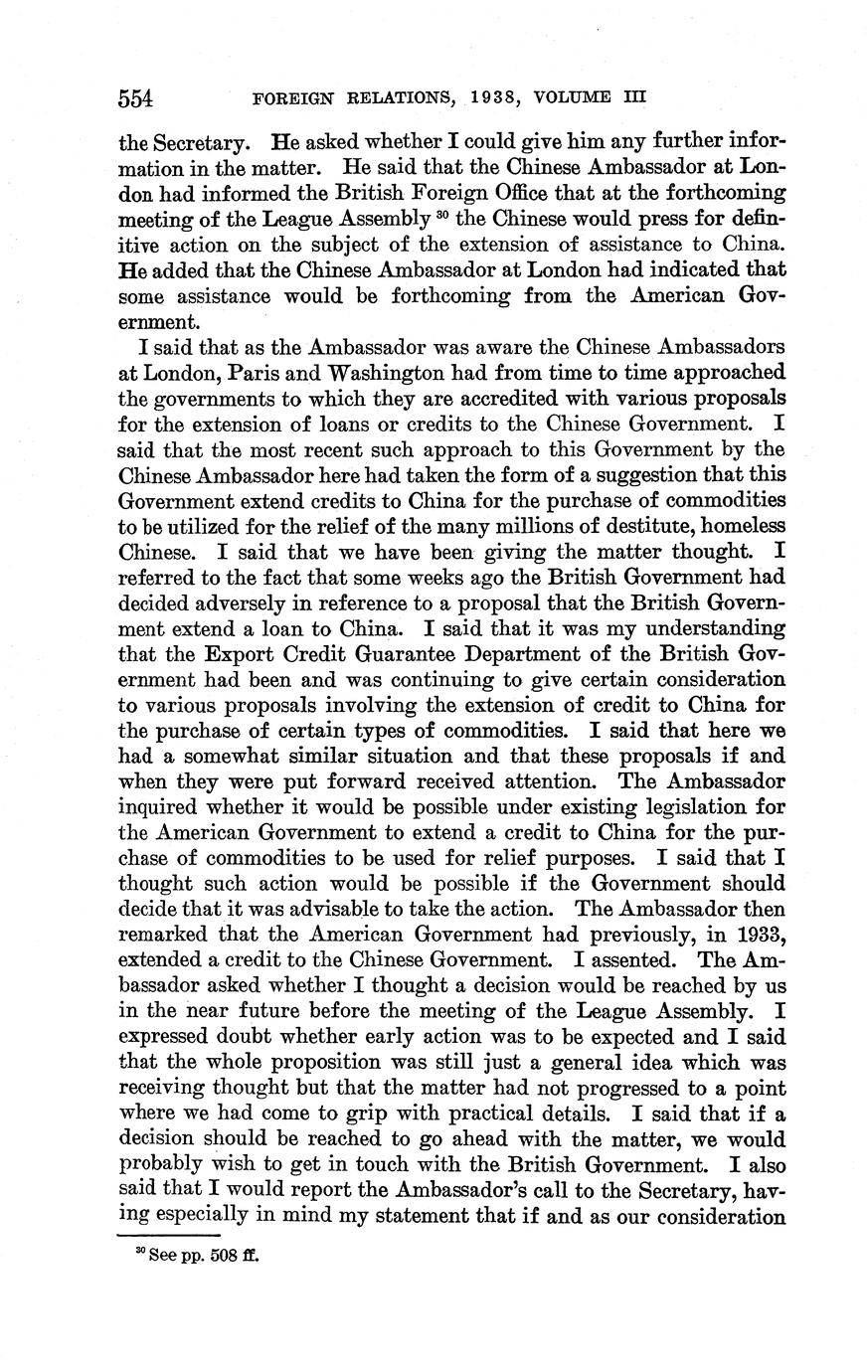 554 FOREIGN RELATIONS, 1938, VOLUME III

the Secretary. He asked whether I could give him any further information in the matter. He said that the Chinese Ambassador at London had informed the British Foreign Office that at the forthcoming meeting of the League Assembly $^{30}$ the Chinese would press for definitive action on the subject of the extension of assistance to China. He added that the Chinese Ambassador at London had indicated that some assistance would be forthcoming from the American Government.

I said that as the Ambassador was aware the Chinese Ambassadors at London, Paris and Washington had from time to time approached the governments to which they are accredited with various proposals for the extension of loans or credits to the Chinese Government. I said that the most recent such approach to this Government by the Chinese Ambassador here had taken the form of a suggestion that this Government extend credits to China for the purchase of commodities to be utilized for the relief of the many millions of destitute, homeless Chinese. I said that we have been giving the matter thought. I referred to the fact that some weeks ago the British Government had decided adversely in reference to a proposal that the British Government extend a loan to China. I said that it was my understanding that the Export Credit Guarantee Department of the British Government had been and was continuing to give certain consideration to various proposals involving the extension of credit to China for the purchase of certain types of commodities. I said that here we had a somewhat similar situation and that these proposals if and when they were put forward received attention. The Ambassador inquired whether it would be possible under existing legislation for the American Government to extend a credit to China for the purchase of commodities to be used for relief purposes. I said that I thought such action would be possible if the Government should decide that it was advisable to take the action. The Ambassador then remarked that the American Government had previously, in 1933, extended a credit to the Chinese Government. I assented. The Ambassador asked whether I thought a decision would be reached by us in the near future before the meeting of the League Assembly. I expressed doubt whether early action was to be expected and I said that the whole proposition was still just a general idea which was receiving thought but that the matter had not progressed to a point where we had come to grip with practical details. I said that if a decision should be reached to go ahead with the matter, we would probably wish to get in touch with the British Government. I also said that I would report the Ambassador's call to the Secretary, having especially in mind my statement that if and as our consideration

$^{30}$ See pp. 508 ff.